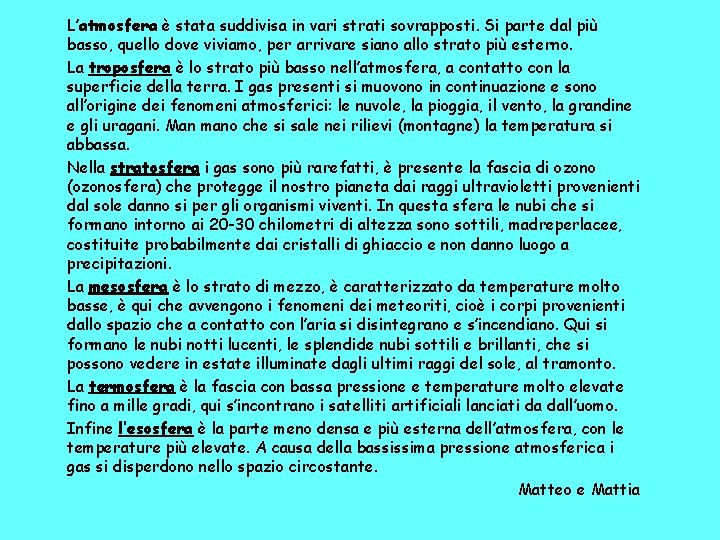 L'atmosfera è stata suddivisa in vari strati sovrapposti. Si parte dal più basso, quello dove viviamo, per arrivare siano allo strato più esterno.

La troposfera è lo strato più basso nell'atmosfera, a contatto con la superficie della terra. I gas presenti si muovono in continuazione e sono all'origine dei fenomeni atmosferici: le nuvole, la pioggia, il vento, la grandine e gli uragani. Man mano che si sale nei rilievi (montagne) la temperatura si abbassa.

Nella stratosfera i gas sono più rarefatti, è presente la fascia di ozono (ozonosfera) che protegge il nostro pianeta dai raggi ultravioletti provenienti dal sole danno si per gli organismi viventi. In questa sfera le nubi che si formano intorno ai 20-30 chilometri di altezza sono sottili, madreperlacee, costituite probabilmente dai cristalli di ghiaccio e non danno luogo a precipitazioni.

La mesosfera è lo strato di mezzo, è caratterizzato da temperature molto basse, è qui che avvengono i fenomeni dei meteoriti, cioè i corpi provenienti dallo spazio che a contatto con l'aria si disintegrano e s'incendiano. Qui si formano le nubi notti lucenti, le splendide nubi sottili e brillanti, che si possono vedere in estate illuminate dagli ultimi raggi del sole, al tramonto.

La termosfera è la fascia con bassa pressione e temperature molto elevate fino a mille gradi, qui s'incontrano i satelliti artificiali lanciati da dall'uomo.

Infine l'esosfera è la parte meno densa e più esterna dell'atmosfera, con le temperature più elevate. A causa della bassissima pressione atmosferica i gas si disperdono nello spazio circostante.

Matteo e Mattia